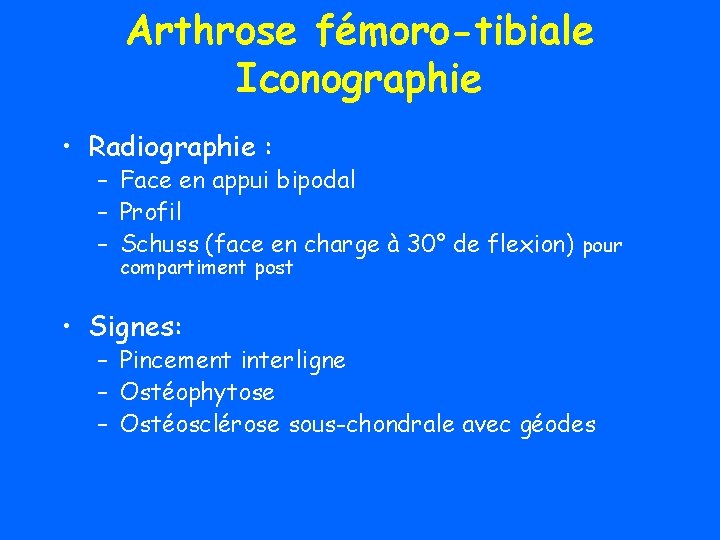 Arthrose fémoro-tibiale
Iconographie

• Radiographie :
– Face en appui bipodal
– Profil
– Schuss (face en charge à 30° de flexion) pour compartiment post

• Signes:
– Pincement interligne
– Ostéophytose
– Ostéosclérose sous-chondrale avec géodes